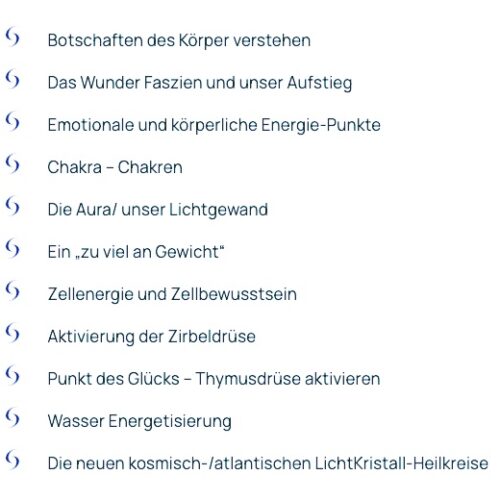 Botschaften des Körper verstehen

Das Wunder Faszien und unser Aufstieg

Emotionale und körperliche Energie-Punkte

Chakra – Chakren

Die Aura/ unser Lichtgewand

Ein „zu viel an Gewicht“

Zellenergie und Zellbewusstsein

Aktivierung der Zirbeldrüse

Punkt des Glücks – Thymusdrüse aktivieren

Wasser Energetisierung

Die neuen kosmisch-/atlantischen LichtKristall-Heilkreise